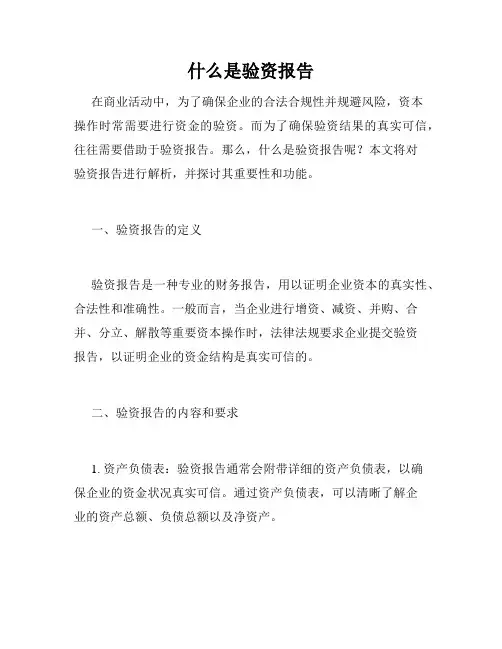 什么是验资报告

在商业活动中，为了确保企业的合法合规性并规避风险，资本操作时常需要进行资金的验资。而为了确保验资结果的真实可信，往往需要借助于验资报告。那么，什么是验资报告呢？本文将对验资报告进行解析，并探讨其重要性和功能。

一、验资报告的定义

验资报告是一种专业的财务报告，用以证明企业资本的真实性、合法性和准确性。一般而言，当企业进行增资、减资、并购、合并、分立、解散等重要资本操作时，法律法规要求企业提交验资报告，以证明企业的资金结构是真实可信的。

二、验资报告的内容和要求

1. 资产负债表：验资报告通常会附带详细的资产负债表，以确保企业的资金状况真实可信。通过资产负债表，可以清晰了解企业的资产总额、负债总额以及净资产。